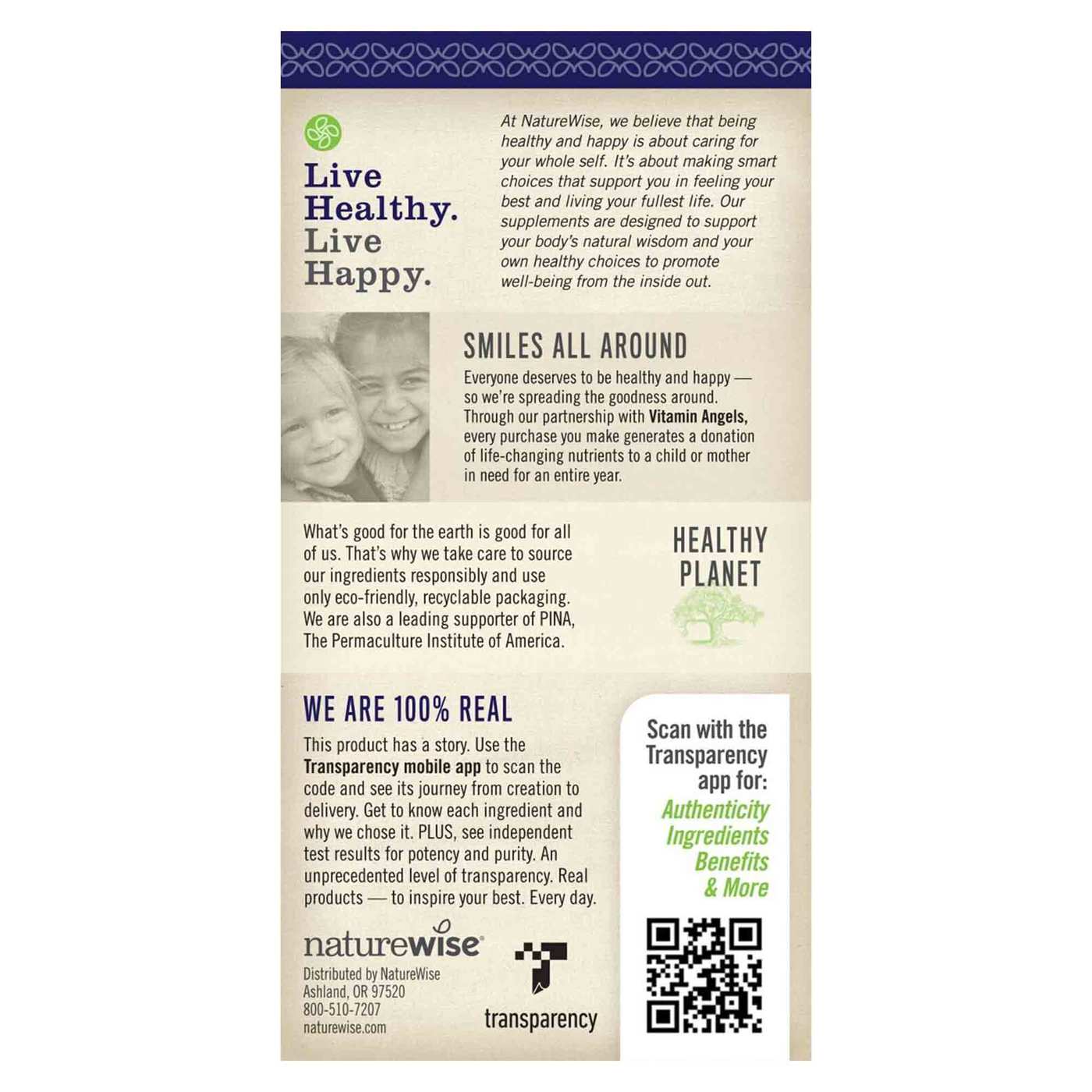 Live Healthy. Live Happy.

At NatureWise, we believe that being healthy and happy is about caring for your whole self. It's about making smart choices that support you in feeling your best and living your fullest life. Our supplements are designed to support your body's natural wisdom and your own healthy choices to promote well-being from the inside out.

SMILES ALL AROUND

Everyone deserves to be healthy and happy — so we're spreading the goodness around. Through our partnership with Vitamin Angels, every purchase you make generates a donation of life-changing nutrients to a child or mother in need for an entire year.

What's good for the earth is good for all of us. That's why we take care to source our ingredients responsibly and use only eco-friendly, recyclable packaging. We are also a leading supporter of PINA, The Permaculture Institute of America.

HEALTHY PLANET

WE ARE 100% REAL

This product has a story. Use the Transparency mobile app to scan the code and see its journey from creation to delivery. Get to know each ingredient and why we chose it. PLUS, see independent test results for potency and purity. An unprecedented level of transparency. Real products — to inspire your best. Every day.

Scan with the Transparency app for:
Authenticity
Ingredients
Benefits
& More

naturewise

Distributed by NatureWise
Ashland, OR 97520
800-510-7207
naturewise.com

transparency